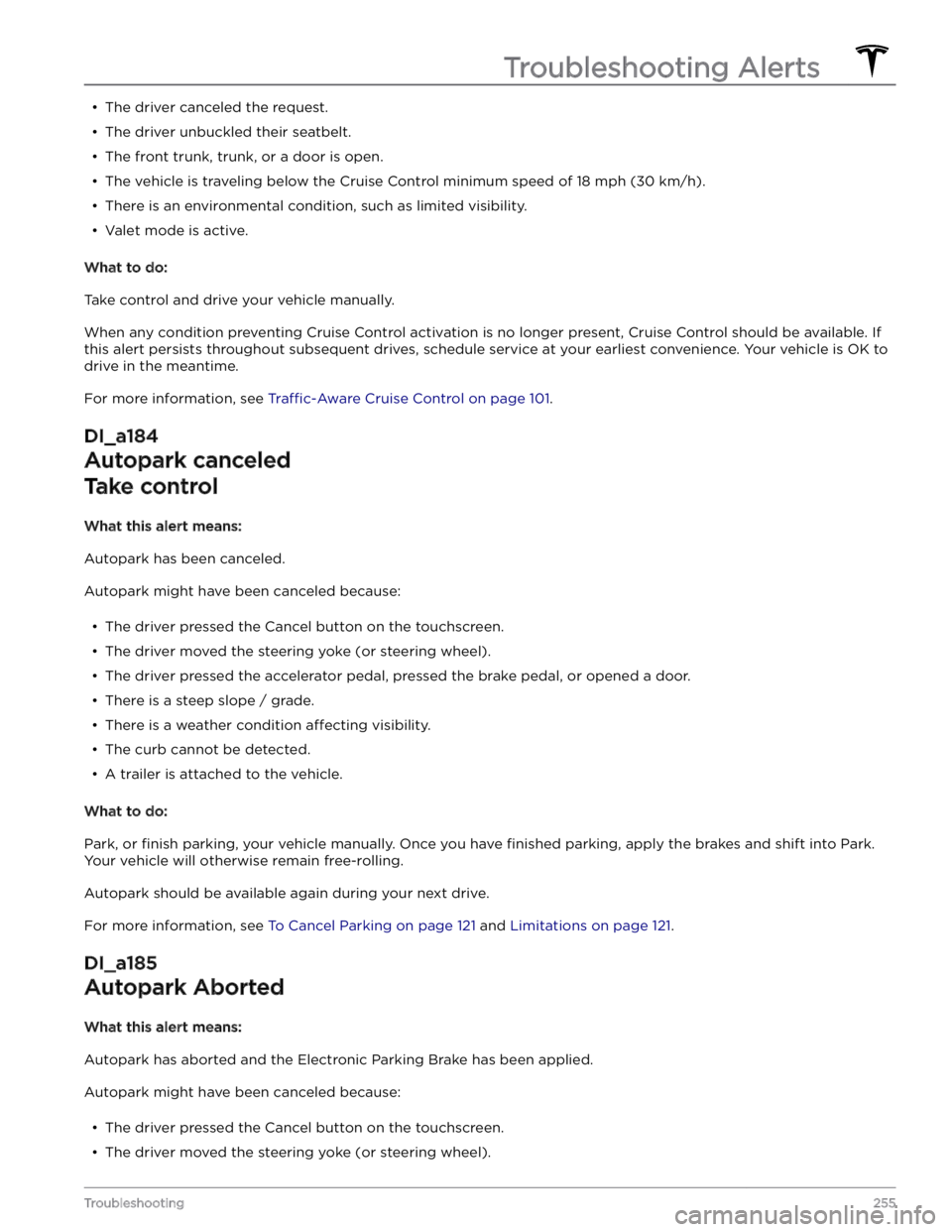 Troubleshooting Alerts

• The driver canceled the request.
• The driver unbuckled their seatbelt.
• The front trunk, trunk, or a door is open.
• The vehicle is traveling below the Cruise Control minimum speed of 18 mph (30 km/h).
• There is an environmental condition, such as limited visibility.
• Valet mode is active.

What to do:

Take control and drive your vehicle manually.

When any condition preventing Cruise Control activation is no longer present, Cruise Control should be available. If this alert persists throughout subsequent drives, schedule service at your earliest convenience. Your vehicle is OK to drive in the meantime.

For more information, see Traffic-Aware Cruise Control on page 101.

DI_a184
Autopark canceled
Take control

What this alert means:

Autopark has been canceled.

Autopark might have been canceled because:

• The driver pressed the Cancel button on the touchscreen.
• The driver moved the steering yoke (or steering wheel).
• The driver pressed the accelerator pedal, pressed the brake pedal, or opened a door.
• There is a steep slope / grade.
• There is a weather condition affecting visibility.
• The curb cannot be detected.
• A trailer is attached to the vehicle.

What to do:

Park, or finish parking, your vehicle manually. Once you have finished parking, apply the brakes and shift into Park. Your vehicle will otherwise remain free-rolling.

Autopark should be available again during your next drive.

For more information, see To Cancel Parking on page 121 and Limitations on page 121.

DI_a185
Autopark Aborted

What this alert means:

Autopark has aborted and the Electronic Parking Brake has been applied.

Autopark might have been canceled because:

• The driver pressed the Cancel button on the touchscreen.
• The driver moved the steering yoke (or steering wheel).

Troubleshooting 255

carmanualsonline.info